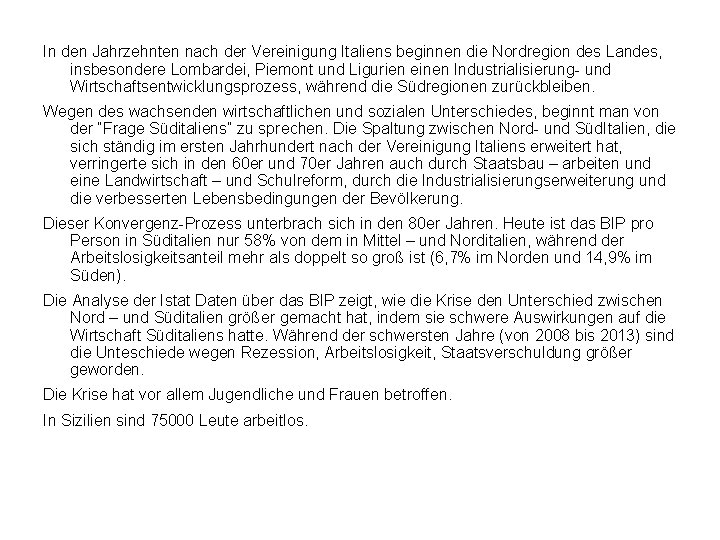 In den Jahrzehnten nach der Vereinigung Italiens beginnen die Nordregion des Landes, insbesondere Lombardei, Piemont und Ligurien einen Industrialisierung- und Wirtschaftsentwicklungsprozess, während die Südregionen zurückbleiben.

Wegen des wachsenden wirtschaftlichen und sozialen Unterschiedes, beginnt man von der "Frage Süditaliens" zu sprechen. Die Spaltung zwischen Nord- und SüdItalien, die sich ständig im ersten Jahrhundert nach der Vereinigung Italiens erweitert hat, verringerte sich in den 60er und 70er Jahren auch durch Staatsbau – arbeiten und eine Landwirtschaft – und Schulreform, durch die Industrialisierungserweiterung und die verbesserten Lebensbedingungen der Bevölkerung.

Dieser Konvergenz-Prozess unterbrach sich in den 80er Jahren. Heute ist das BIP pro Person in Süditalien nur 58% von dem in Mittel – und Norditalien, während der Arbeitslosigkeitsanteil mehr als doppelt so groß ist (6,7% im Norden und 14,9% im Süden).

Die Analyse der Istat Daten über das BIP zeigt, wie die Krise den Unterschied zwischen Nord – und Süditalien größer gemacht hat, indem sie schwere Auswirkungen auf die Wirtschaft Süditaliens hatte. Während der schwersten Jahre (von 2008 bis 2013) sind die Unteschiede wegen Rezession, Arbeitslosigkeit, Staatsverschuldung größer geworden.

Die Krise hat vor allem Jugendliche und Frauen betroffen.

In Sizilien sind 75000 Leute arbeitlos.